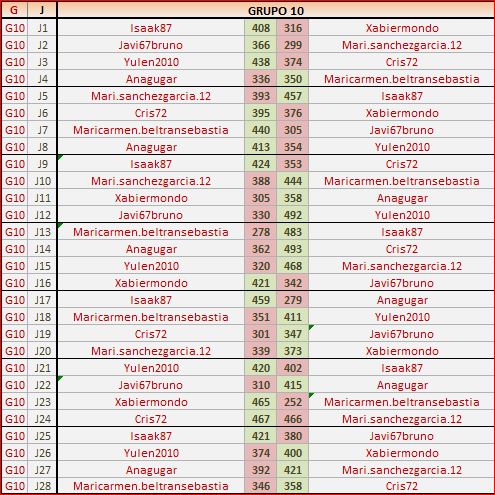 | G | J | GRUPO 10 | | | |
|---|---|---|---|---|---|
| G10 | J1 | Isaak87 | 408 | 316 | Xabiermondo |
| G10 | J2 | Javi67bruno | 366 | 299 | Mari.sanchezgarcia.12 |
| G10 | J3 | Yulen2010 | 438 | 374 | Cris72 |
| G10 | J4 | Anagugar | 336 | 350 | Maricarmen.beltransebastia |
| G10 | J5 | Mari.sanchezgarcia.12 | 393 | 457 | Isaak87 |
| G10 | J6 | Cris72 | 395 | 376 | Xabiermondo |
| G10 | J7 | Maricarmen.beltransebastia | 440 | 305 | Javi67bruno |
| G10 | J8 | Anagugar | 413 | 354 | Yulen2010 |
| G10 | J9 | Isaak87 | 424 | 353 | Cris72 |
| G10 | J10 | Mari.sanchezgarcia.12 | 388 | 444 | Maricarmen.beltransebastia |
| G10 | J11 | Xabiermondo | 305 | 358 | Anagugar |
| G10 | J12 | Javi67bruno | 330 | 492 | Yulen2010 |
| G10 | J13 | Maricarmen.beltransebastia | 278 | 483 | Isaak87 |
| G10 | J14 | Anagugar | 362 | 493 | Cris72 |
| G10 | J15 | Yulen2010 | 320 | 468 | Mari.sanchezgarcia.12 |
| G10 | J16 | Xabiermondo | 421 | 342 | Javi67bruno |
| G10 | J17 | Isaak87 | 459 | 279 | Anagugar |
| G10 | J18 | Maricarmen.beltransebastia | 351 | 411 | Yulen2010 |
| G10 | J19 | Cris72 | 301 | 347 | Javi67bruno |
| G10 | J20 | Mari.sanchezgarcia.12 | 339 | 373 | Xabiermondo |
| G10 | J21 | Yulen2010 | 420 | 402 | Isaak87 |
| G10 | J22 | Javi67bruno | 310 | 415 | Anagugar |
| G10 | J23 | Xabiermondo | 465 | 252 | Maricarmen.beltransebastia |
| G10 | J24 | Cris72 | 467 | 466 | Mari.sanchezgarcia.12 |
| G10 | J25 | Isaak87 | 421 | 380 | Javi67bruno |
| G10 | J26 | Yulen2010 | 374 | 400 | Xabiermondo |
| G10 | J27 | Anagugar | 392 | 421 | Mari.sanchezgarcia.12 |
| G10 | J28 | Maricarmen.beltransebastia | 346 | 358 | Cris72 |